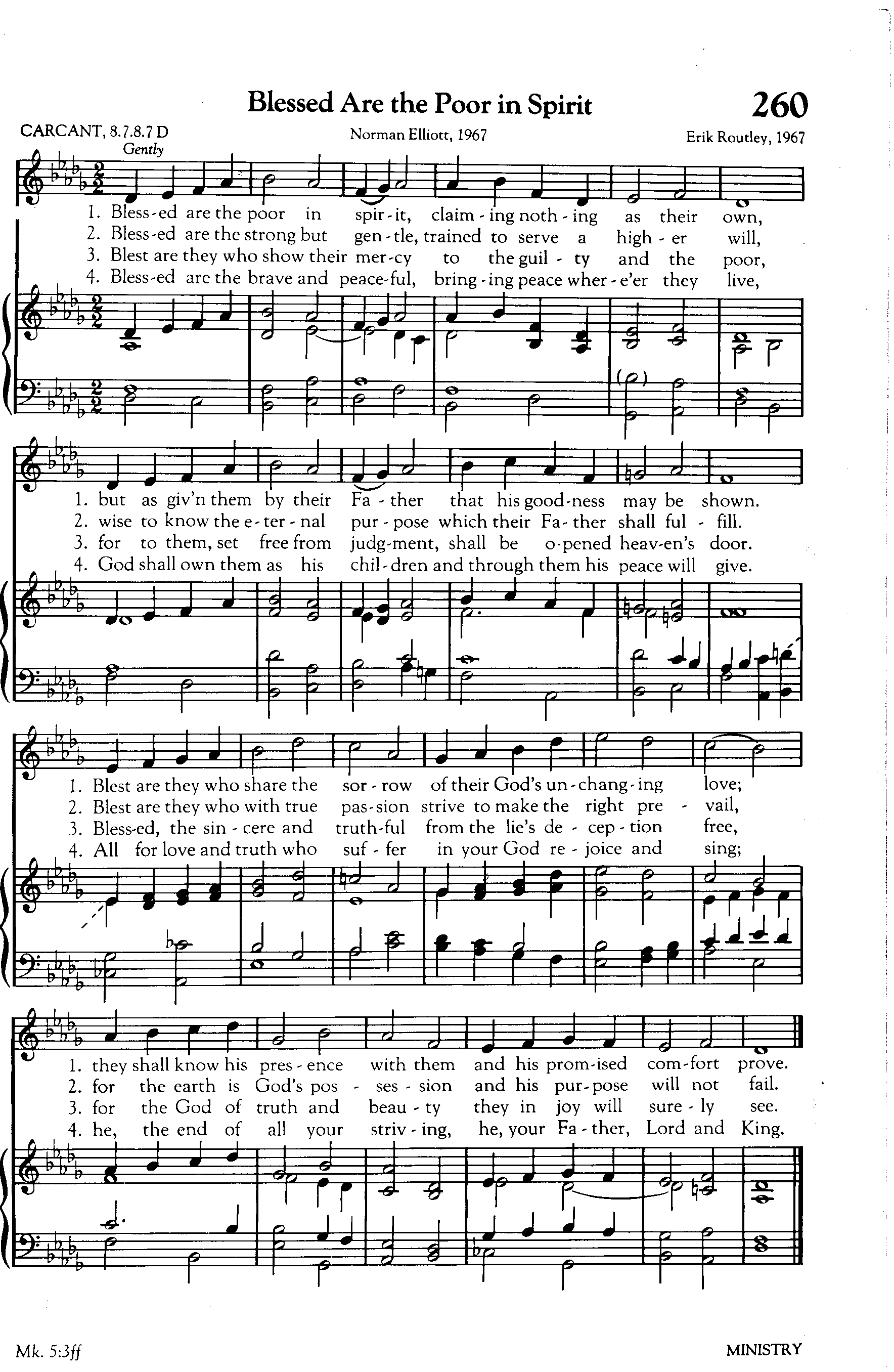 Blessed Are the Poor in Spirit

260

CARCANT, 8.7.8.7 D

Norman Elliott, 1967

Erik Routley, 1967

Gently

1. Bless-ed are the poor in spir-it, claim-ing noth-ing as their own,
2. Bless-ed are the strong but gen-tle, trained to serve a high-er will,
3. Blest are they who show their mer-cy to the guil-ty and the poor,
4. Bless-ed are the brave and peace-ful, bring-ing peace wher-e'er they live,

1. but as giv'n them by their Fa-ther that his good-ness may be shown.
2. wise to know the e-ter-nal pur-pose which their Fa-ther shall ful-fill.
3. for to them, set free from judg-ment, shall be o-pened heav-en's door.
4. God shall own them as his chil-dren and through them his peace will give.

1. Blest are they who share the sor-row of their God's un-chang-ing love;
2. Blest are they who with true pas-sion strive to make the right pre-vail,
3. Bless-ed, the sin-cere and truth-ful from the lie's de-cep-tion free,
4. All for love and truth who suf-fer in your God re-joice and sing;

1. they shall know his pres-ence with them and his prom-ised com-fort prove.
2. for the earth is God's pos-ses-sion and his pur-pose will not fail.
3. for the God of truth and beau-ty they in joy will sure-ly see.
4. he, the end of all your striv-ing, he, your Fa-ther, Lord and King.

Mk. 5:3ff

MINISTRY